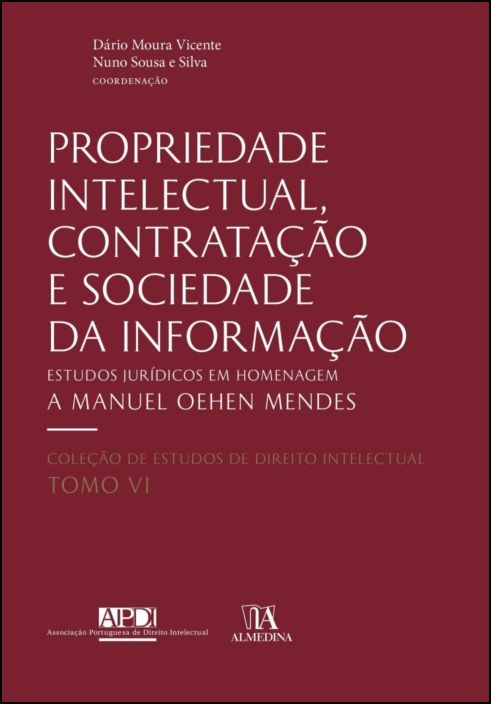 Dário Moura Vicente
Nuno Sousa e Silva
COORDENAÇÃO

PROPRIEDADE INTELECTUAL, CONTRATAÇÃO E SOCIEDADE DA INFORMAÇÃO

ESTUDOS JURÍDICOS EM HOMENAGEM
A MANUEL OEHEN MENDES

COLEÇÃO DE ESTUDOS DE DIREITO INTELECTUAL
TOMO VI

APDI
Associação Portuguesa de Direito Intelectual

ALMEDINA